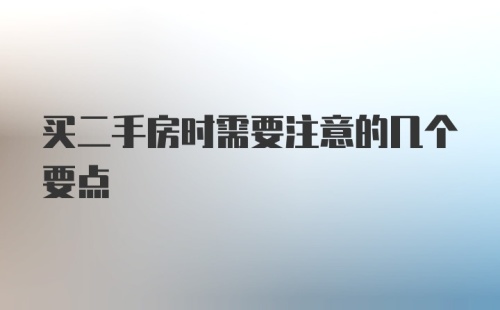 买二手房时需要注意的几个要点